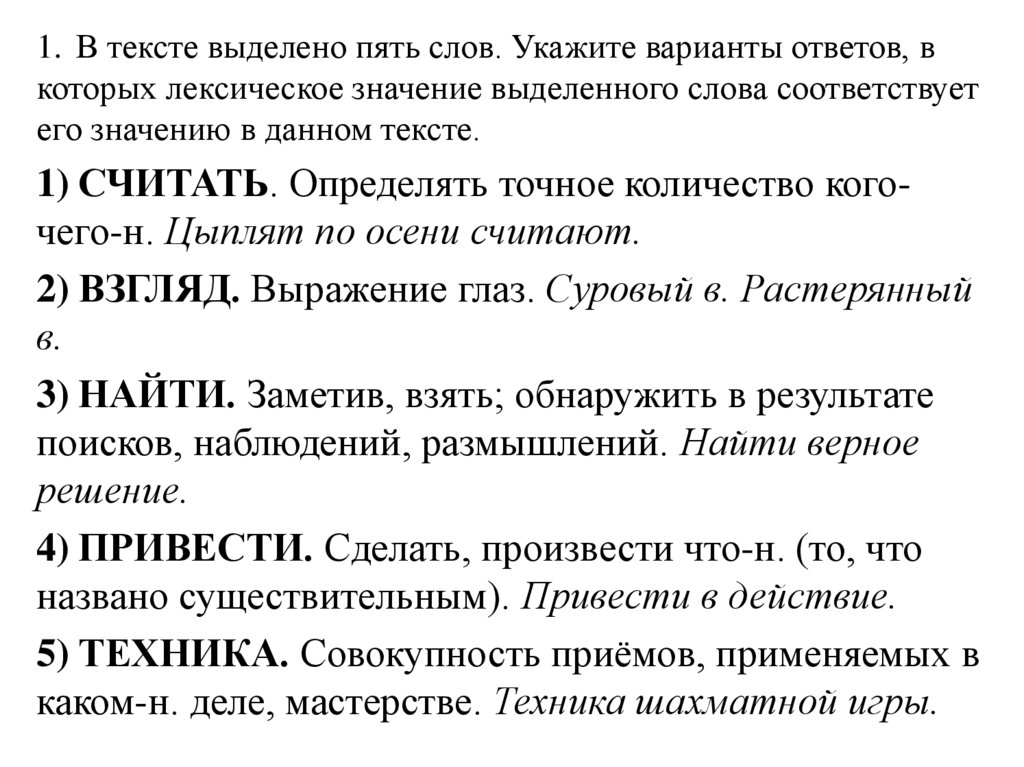 1. В тексте выделено пять слов. Укажите варианты ответов, в которых лексическое значение выделенного слова соответствует его значению в данном тексте.

1) СЧИТАТЬ. Определять точное количество кого-чего-н. Цыплят по осени считают.

2) ВЗГЛЯД. Выражение глаз. Суровый в. Растерянный в.

3) НАЙТИ. Заметив, взять; обнаружить в результате поисков, наблюдений, размышлений. Найти верное решение.

4) ПРИВЕСТИ. Сделать, произвести что-н. (то, что названо существительным). Привести в действие.

5) ТЕХНИКА. Совокупность приёмов, применяемых в каком-н. деле, мастерстве. Техника шахматной игры.